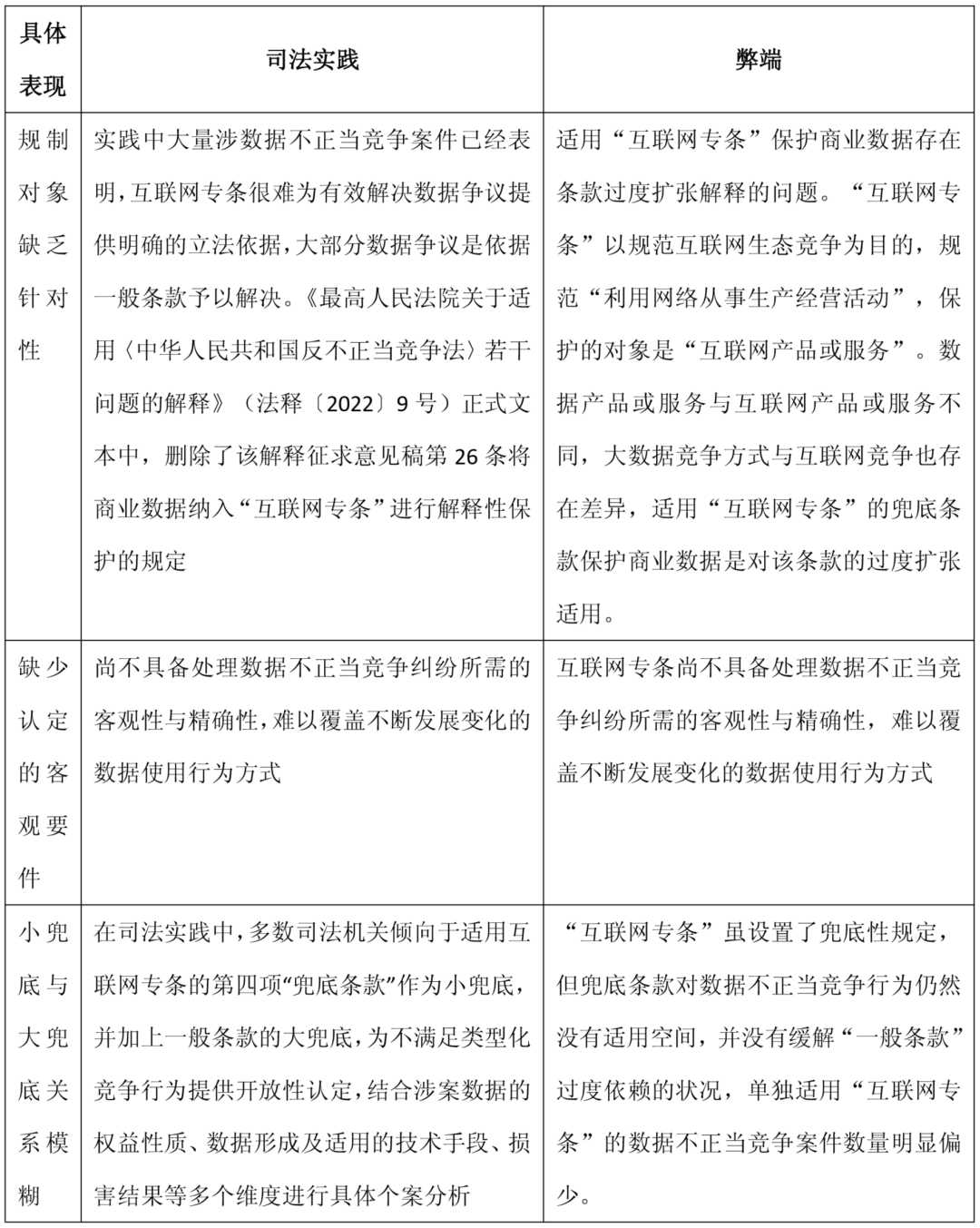 | 具体表现 | 司法实践 | 弊端 |
|---|---|---|
| 规制对象缺乏针对性 | 实践中大量涉数据不正当竞争案件已经表明，互联网专条很难为有效解决数据争议提供明确的立法依据，大部分数据争议是依据一般条款予以解决。《最高人民法院关于适用〈中华人民共和国反不正当竞争法〉若干问题的解释》（法释〔2022〕9号）正式文本中，删除了该解释征求意见稿第26条将商业数据纳入“互联网专条”进行解释性保护的规定 | 适用“互联网专条”保护商业数据存在条款过度扩张解释的问题。“互联网专条”以规范互联网生态竞争为目的，规范“利用网络从事生产经营活动”，保护的对象是“互联网产品或服务”。数据产品或服务与互联网产品或服务不同，大数据竞争方式与互联网竞争也存在差异，适用“互联网专条”的兜底条款保护商业数据是对该条款的过度扩张适用。 |
| 缺少认定的客观要件 | 尚不具备处理数据不正当竞争纠纷所需的客观性与精确性，难以覆盖不断发展变化的数据使用行为方式 | 互联网专条尚不具备处理数据不正当竞争纠纷所需的客观性与精确性，难以覆盖不断发展变化的数据使用行为方式 |
| 小兜底与大兜底关系模糊 | 在司法实践中，多数司法机关倾向于适用互联网专条的第四项“兜底条款”作为小兜底，并加上一般条款的大兜底，为不满足类型化竞争行为提供开放性认定，结合涉案数据的权益性质、数据形成及适用的技术手段、损害结果等多个维度进行具体个案分析 | “互联网专条”虽设置了兜底性规定，但兜底条款对数据不正当竞争行为仍然没有适用空间，并没有缓解“一般条款”过度依赖的状况，单独适用“互联网专条”的数据不正当竞争案件数量明显偏少。 |